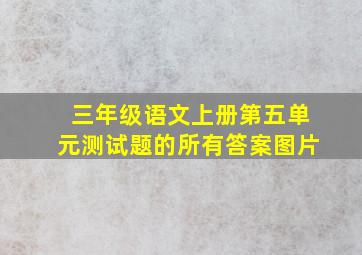 三年级语文上册第五单元测试题的所有答案图片